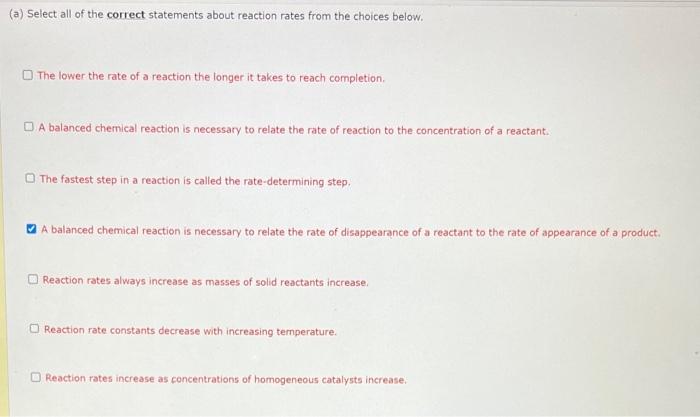 (a) Select all of the correct statements about reaction rates from the choices below.

☐ The lower the rate of a reaction the longer it takes to reach completion.

☐ A balanced chemical reaction is necessary to relate the rate of reaction to the concentration of a reactant.

☐ The fastest step in a reaction is called the rate-determining step.

☑ A balanced chemical reaction is necessary to relate the rate of disappearance of a reactant to the rate of appearance of a product.

☐ Reaction rates always increase as masses of solid reactants increase.

☐ Reaction rate constants decrease with increasing temperature.

☐ Reaction rates increase as concentrations of homogeneous catalysts increase.